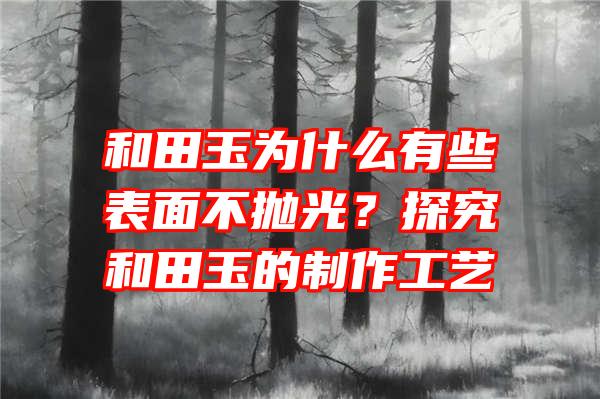 和田玉为什么有些表面不抛光？探究和田玉的制作工艺